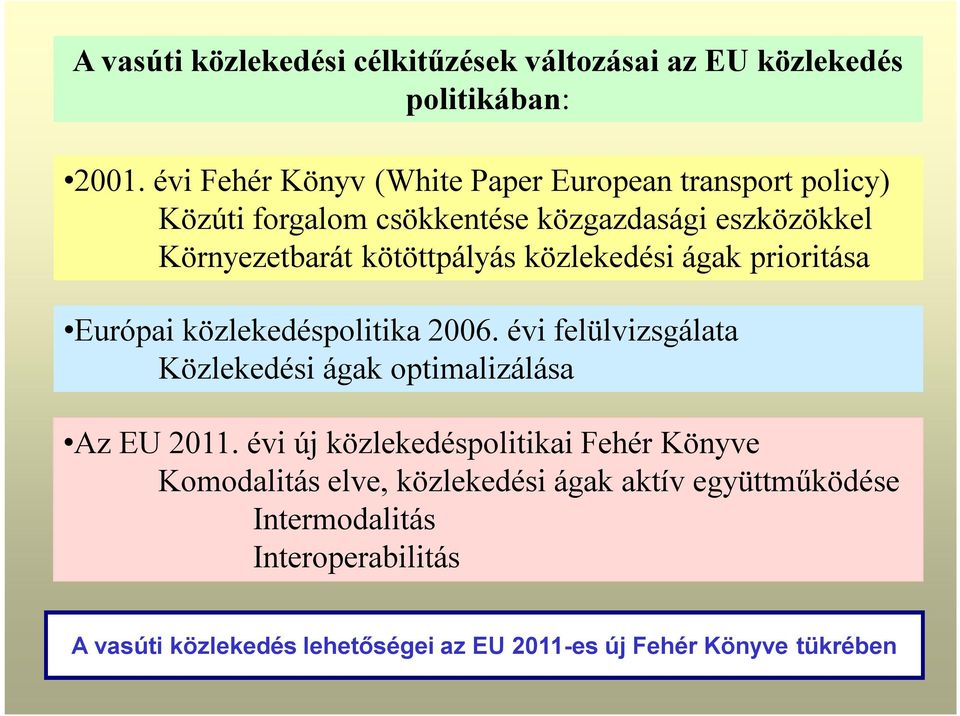 A vasúti közlekedési célkitűzések változásai az EU közlekedés politikában:

•2001. évi Fehér Könyv (White Paper European transport policy)
Közúti forgalom csökkentése közgazdasági eszközökkel
Környezetbarát kötöttpályás közlekedési ágak prioritása

•Európai közlekedéspolitika 2006. évi felülvizsgálata
Közlekedési ágak optimalizálása

•Az EU 2011. évi új közlekedéspolitikai Fehér Könyve
Komodalitás elve, közlekedési ágak aktív együttműködése
Intermodalitás
Interoperabilitás

A vasúti közlekedés lehetőségei az EU 2011-es új Fehér Könyve tükrében